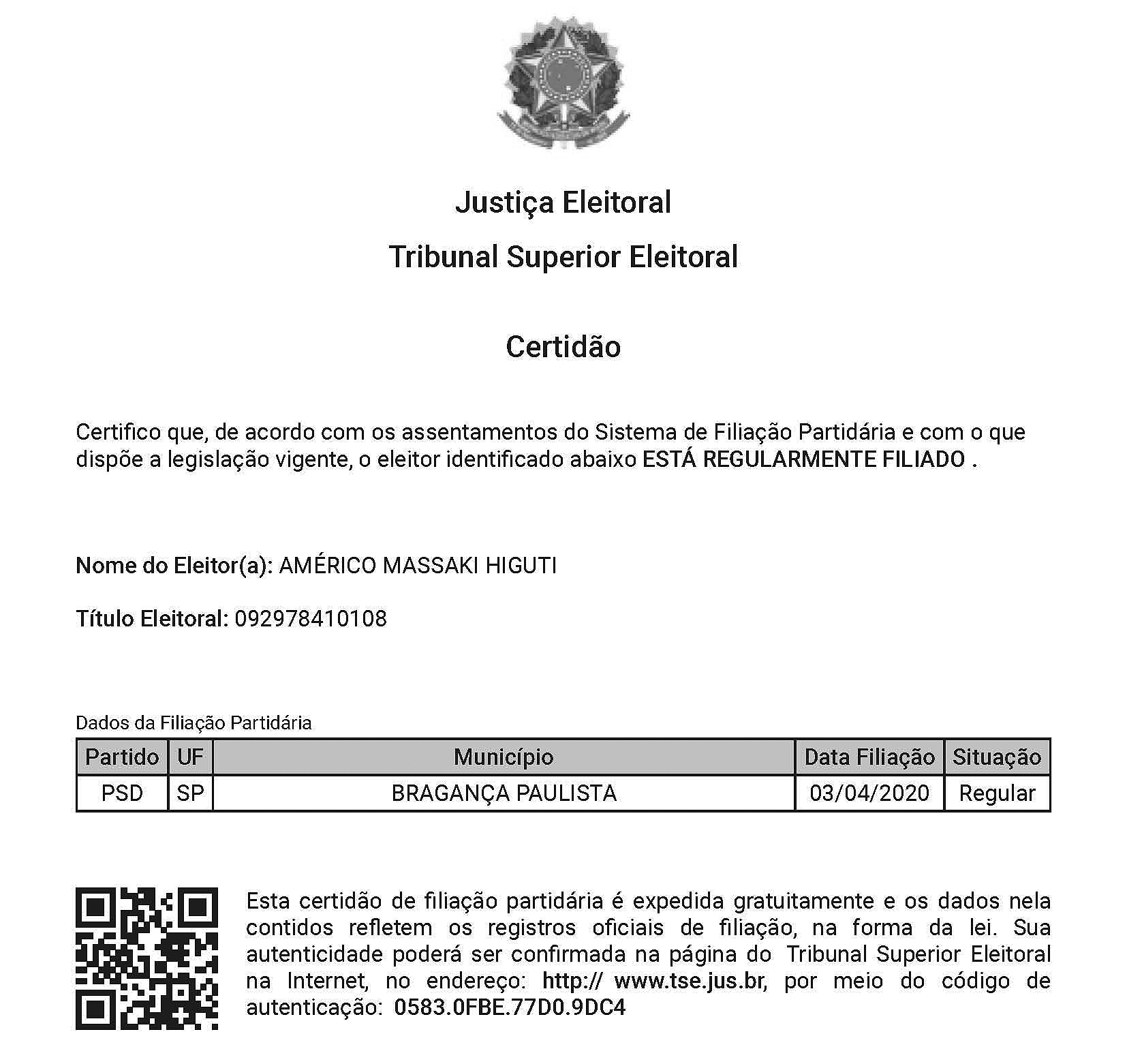 Justiça Eleitoral

Tribunal Superior Eleitoral

Certidão

Certifico que, de acordo com os assentamentos do Sistema de Filiação Partidária e com o que dispõe a legislação vigente, o eleitor identificado abaixo ESTÁ REGULARMENTE FILIADO .

Nome do Eleitor(a): AMÉRICO MASSAKI HIGUTI

Título Eleitoral: 092978410108

Dados da Filiação Partidária

| Partido | UF | Município | Data Filiação | Situação |
|---|---|---|---|---|
| PSD | SP | BRAGANÇA PAULISTA | 03/04/2020 | Regular |

Esta certidão de filiação partidária é expedida gratuitamente e os dados nela contidos refletem os registros oficiais de filiação, na forma da lei. Sua autenticidade poderá ser confirmada na página do Tribunal Superior Eleitoral na Internet, no endereço: http:// www.tse.jus.br, por meio do código de autenticação: 0583.0FBE.77D0.9DC4